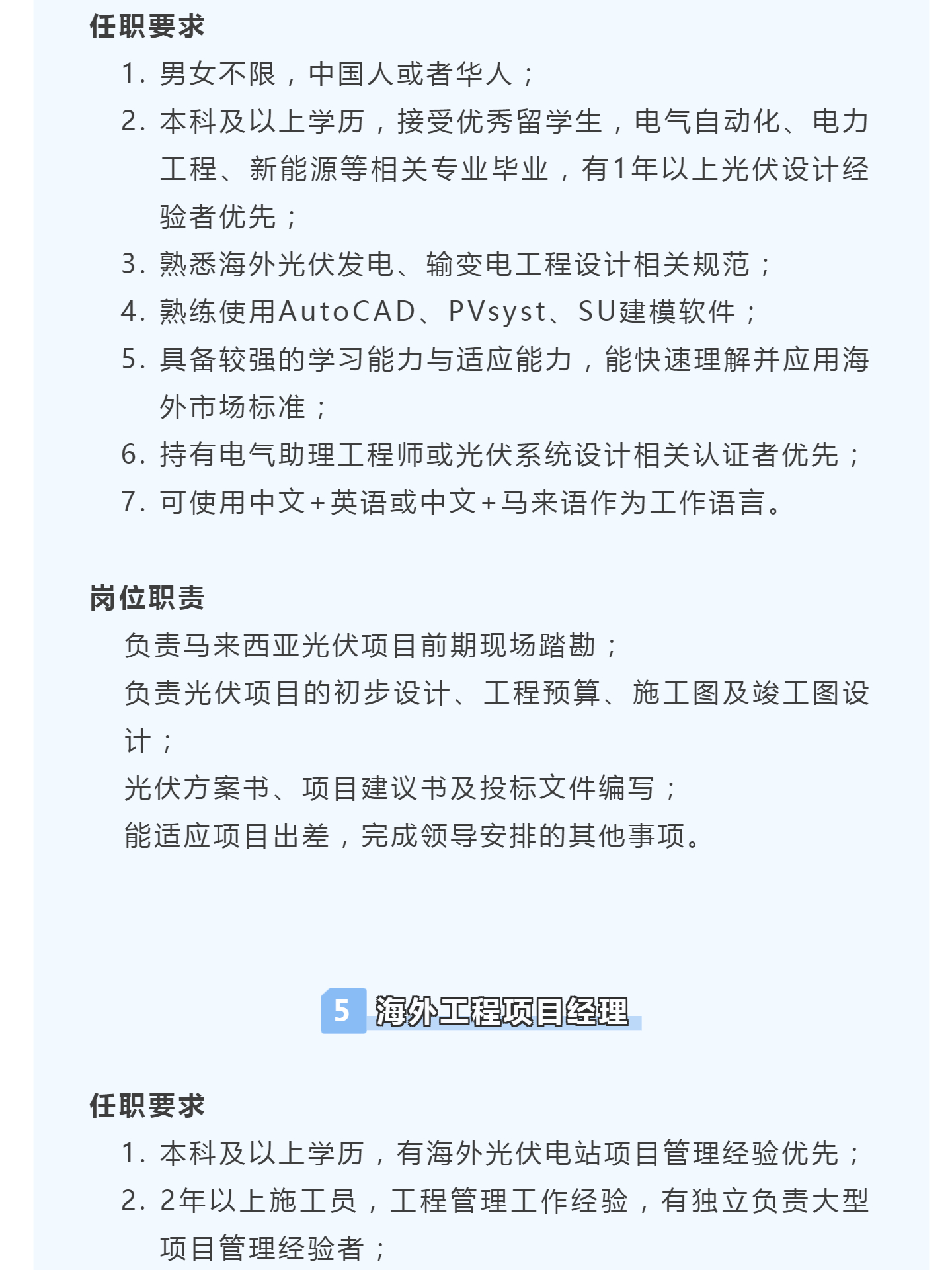 任职要求

1. 男女不限，中国人或者华人；
2. 本科及以上学历，接受优秀留学生，电气自动化、电力工程、新能源等相关专业毕业，有1年以上光伏设计经验者优先；
3. 熟悉海外光伏发电、输变电工程设计相关规范；
4. 熟练使用AutoCAD、PVsyst、SU建模软件；
5. 具备较强的学习能力与适应能力，能快速理解并应用海外市场标准；
6. 持有电气助理工程师或光伏系统设计相关认证者优先；
7. 可使用中文+英语或中文+马来语作为工作语言。

岗位职责

负责马来西亚光伏项目前期现场踏勘；
负责光伏项目的初步设计、工程预算、施工图及竣工图设计；
光伏方案书、项目建议书及投标文件编写；
能适应项目出差，完成领导安排的其他事项。

5 海外工程项目经理

任职要求

1. 本科及以上学历，有海外光伏电站项目管理经验优先；
2. 2年以上施工员，工程管理工作经验，有独立负责大型项目管理经验者；